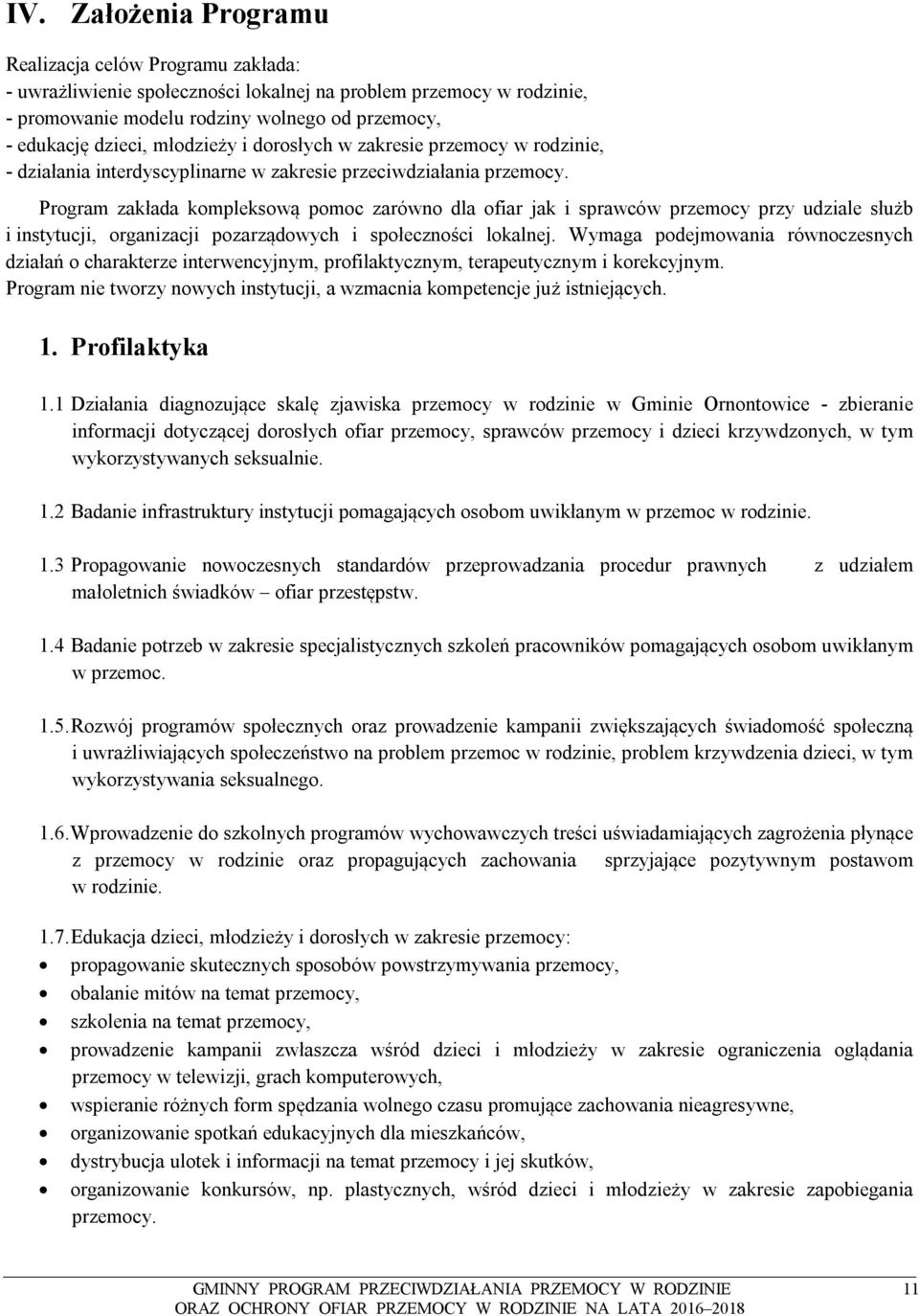 IV. Założenia Programu

Realizacja celów Programu zakłada:
- uwrażliwienie społeczności lokalnej na problem przemocy w rodzinie,
- promowanie modelu rodziny wolnego od przemocy,
- edukację dzieci, młodzieży i dorosłych w zakresie przemocy w rodzinie,
- działania interdyscyplinarne w zakresie przeciwdziałania przemocy.

Program zakłada kompleksową pomoc zarówno dla ofiar jak i sprawców przemocy przy udziale służb i instytucji, organizacji pozarządowych i społeczności lokalnej. Wymaga podejmowania równoczesnych działań o charakterze interwencyjnym, profilaktycznym, terapeutycznym i korekcyjnym. Program nie tworzy nowych instytucji, a wzmacnia kompetencje już istniejących.

1. Profilaktyka

1.1 Działania diagnozujące skalę zjawiska przemocy w rodzinie w Gminie Ornontowice - zbieranie informacji dotyczącej dorosłych ofiar przemocy, sprawców przemocy i dzieci krzywdzonych, w tym wykorzystywanych seksualnie.

1.2 Badanie infrastruktury instytucji pomagających osobom uwikłanym w przemoc w rodzinie.

1.3 Propagowanie nowoczesnych standardów przeprowadzania procedur prawnych z udziałem małoletnich świadków – ofiar przestępstw.

1.4 Badanie potrzeb w zakresie specjalistycznych szkoleń pracowników pomagających osobom uwikłanym w przemoc.

1.5. Rozwój programów społecznych oraz prowadzenie kampanii zwiększających świadomość społeczną i uwrażliwiających społeczeństwo na problem przemoc w rodzinie, problem krzywdzenia dzieci, w tym wykorzystywania seksualnego.

1.6. Wprowadzenie do szkolnych programów wychowawczych treści uświadamiających zagrożenia płynące z przemocy w rodzinie oraz propagujących zachowania sprzyjające pozytywnym postawom w rodzinie.

1.7. Edukacja dzieci, młodzieży i dorosłych w zakresie przemocy:
• propagowanie skutecznych sposobów powstrzymywania przemocy,
• obalanie mitów na temat przemocy,
• szkolenia na temat przemocy,
• prowadzenie kampanii zwłaszcza wśród dzieci i młodzieży w zakresie ograniczenia oglądania przemocy w telewizji, grach komputerowych,
• wspieranie różnych form spędzania wolnego czasu promujące zachowania nieagresywne,
• organizowanie spotkań edukacyjnych dla mieszkańców,
• dystrybucja ulotek i informacji na temat przemocy i jej skutków,
• organizowanie konkursów, np. plastycznych, wśród dzieci i młodzieży w zakresie zapobiegania przemocy.

GMINNY PROGRAM PRZECIWDZIAŁANIA PRZEMOCY W RODZINIE ORAZ OCHRONY OFIAR PRZEMOCY W RODZINIE NA LATA 2016–2018 11